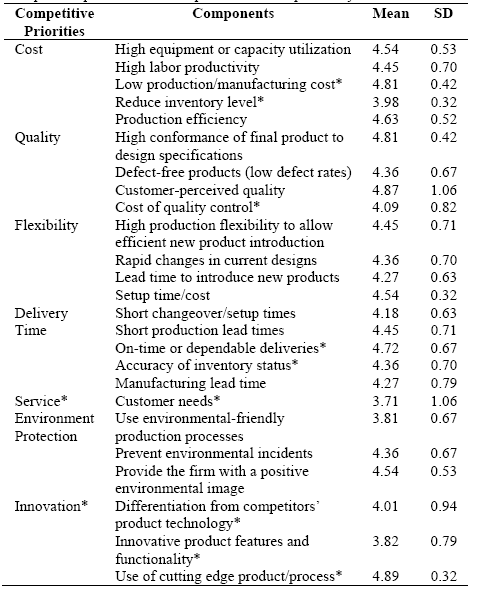 | Competitive Priorities | Components | Mean | SD |
|---|---|---|---|
| Cost | High equipment or capacity utilization | 4.54 | 0.53 |
| | High labor productivity | 4.45 | 0.70 |
| | Low production/manufacturing cost* | 4.81 | 0.42 |
| | Reduce inventory level* | 3.98 | 0.32 |
| | Production efficiency | 4.63 | 0.52 |
| Quality | High conformance of final product to design specifications | 4.81 | 0.42 |
| | Defect-free products (low defect rates) | 4.36 | 0.67 |
| | Customer-perceived quality | 4.87 | 1.06 |
| | Cost of quality control* | 4.09 | 0.82 |
| Flexibility | High production flexibility to allow efficient new product introduction | 4.45 | 0.71 |
| | Rapid changes in current designs | 4.36 | 0.70 |
| | Lead time to introduce new products | 4.27 | 0.63 |
| | Setup time/cost | 4.54 | 0.32 |
| Delivery Time | Short changeover/setup times | 4.18 | 0.63 |
| | Short production lead times | 4.45 | 0.71 |
| | On-time or dependable deliveries* | 4.72 | 0.67 |
| | Accuracy of inventory status* | 4.36 | 0.70 |
| | Manufacturing lead time | 4.27 | 0.79 |
| Service* | Customer needs* | 3.71 | 1.06 |
| Environment Protection | Use environmental-friendly production processes | 3.81 | 0.67 |
| | Prevent environmental incidents | 4.36 | 0.67 |
| | Provide the firm with a positive environmental image | 4.54 | 0.53 |
| Innovation* | Differentiation from competitors' product technology* | 4.01 | 0.94 |
| | Innovative product features and functionality* | 3.82 | 0.79 |
| | Use of cutting edge product/process* | 4.89 | 0.32 |